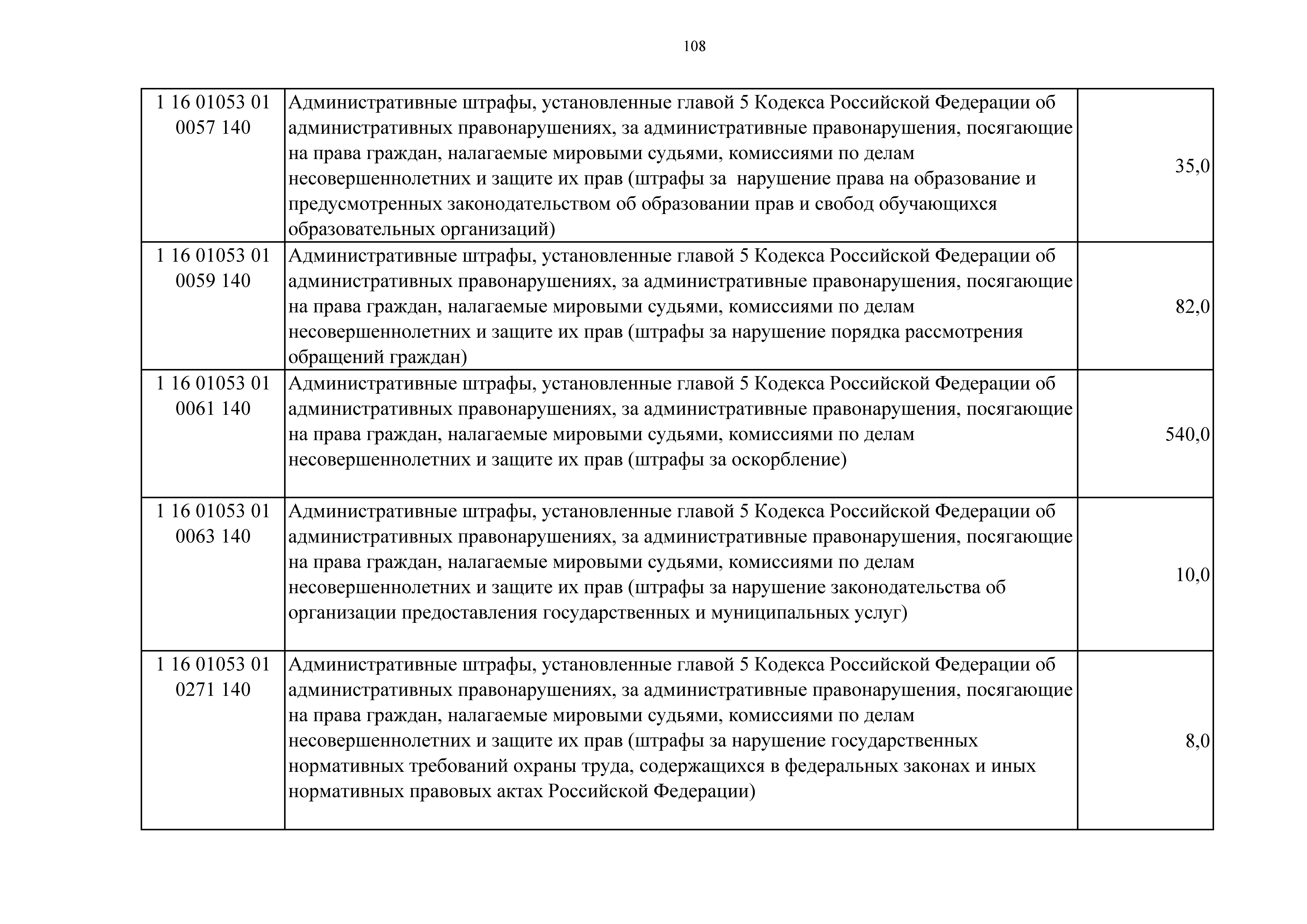 108

| | | |
|---|---|---|
| 1 16 01053 01 0057 140 | Административные штрафы, установленные главой 5 Кодекса Российской Федерации об административных правонарушениях, за административные правонарушения, посягающие на права граждан, налагаемые мировыми судьями, комиссиями по делам несовершеннолетних и защите их прав (штрафы за нарушение права на образование и предусмотренных законодательством об образовании прав и свобод обучающихся образовательных организаций) | 35,0 |
| 1 16 01053 01 0059 140 | Административные штрафы, установленные главой 5 Кодекса Российской Федерации об административных правонарушениях, за административные правонарушения, посягающие на права граждан, налагаемые мировыми судьями, комиссиями по делам несовершеннолетних и защите их прав (штрафы за нарушение порядка рассмотрения обращений граждан) | 82,0 |
| 1 16 01053 01 0061 140 | Административные штрафы, установленные главой 5 Кодекса Российской Федерации об административных правонарушениях, за административные правонарушения, посягающие на права граждан, налагаемые мировыми судьями, комиссиями по делам несовершеннолетних и защите их прав (штрафы за оскорбление) | 540,0 |
| 1 16 01053 01 0063 140 | Административные штрафы, установленные главой 5 Кодекса Российской Федерации об административных правонарушениях, за административные правонарушения, посягающие на права граждан, налагаемые мировыми судьями, комиссиями по делам несовершеннолетних и защите их прав (штрафы за нарушение законодательства об организации предоставления государственных и муниципальных услуг) | 10,0 |
| 1 16 01053 01 0271 140 | Административные штрафы, установленные главой 5 Кодекса Российской Федерации об административных правонарушениях, за административные правонарушения, посягающие на права граждан, налагаемые мировыми судьями, комиссиями по делам несовершеннолетних и защите их прав (штрафы за нарушение государственных нормативных требований охраны труда, содержащихся в федеральных законах и иных нормативных правовых актах Российской Федерации) | 8,0 |